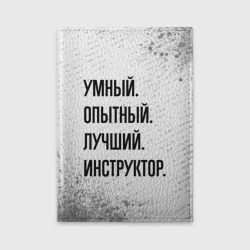 УМНЫЙ.
ОПЫТНЫЙ.
ЛУЧШИЙ.
ИНСТРУКТОР.